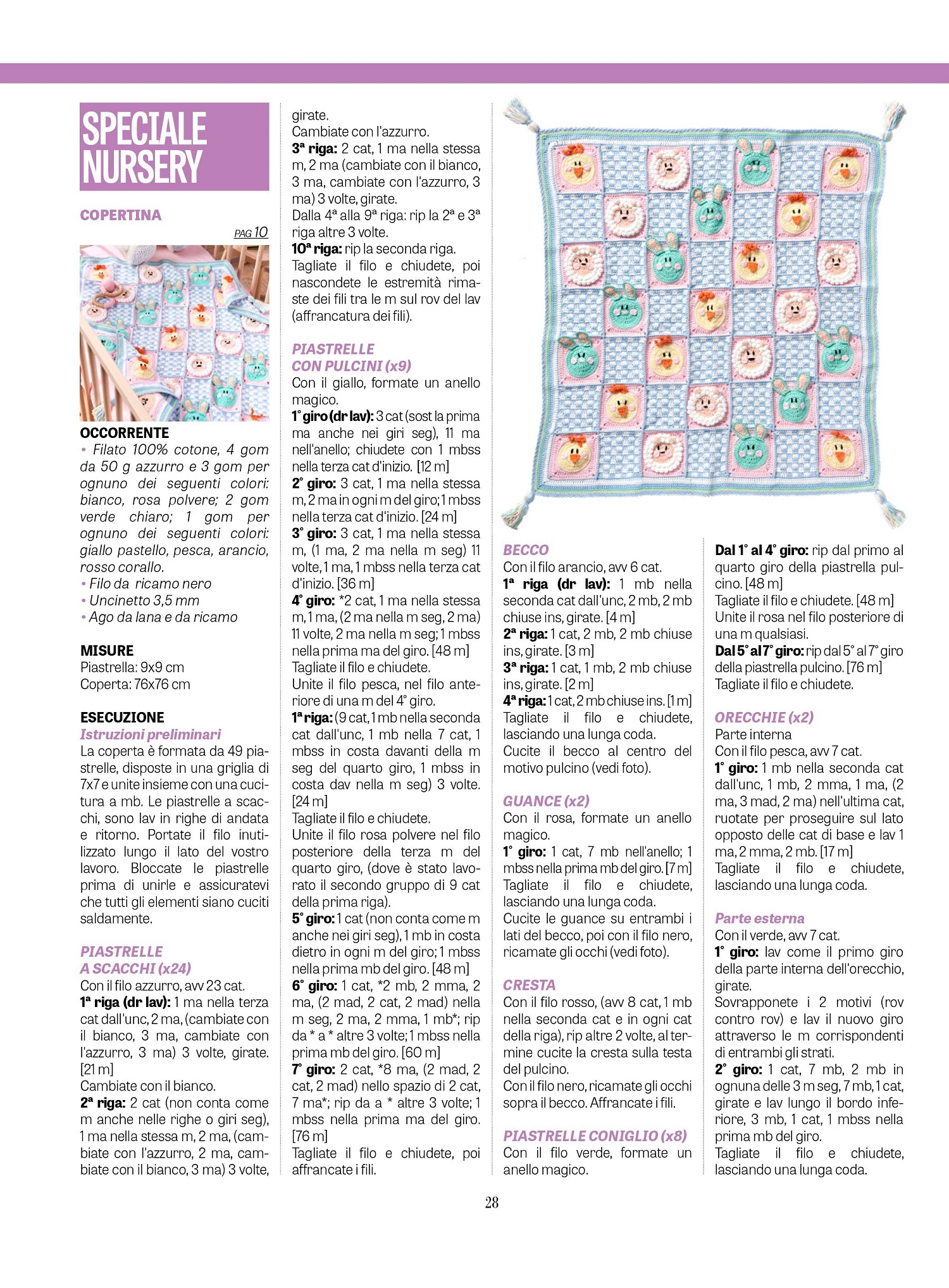 SPECIALE NURSERY

COPERTINA

PAG 10

OCCORRENTE
• Filato 100% cotone, 4 gom da 50 g azzurro e 3 gom per ognuno dei seguenti colori: bianco, rosa polvere; 2 gom verde chiaro; 1 gom per ognuno dei seguenti colori: giallo pastello, pesca, arancio, rosso corallo.
• Filo da ricamo nero
• Uncinetto 3,5 mm
• Ago da lana e da ricamo

MISURE
Piastrella: 9x9 cm
Coperta: 76x76 cm

ESECUZIONE
Istruzioni preliminari
La coperta è formata da 49 piastrelle, disposte in una griglia di 7x7 e unite insieme con una cucitura a mb. Le piastrelle a scacchi, sono lav in righe di andata e ritorno. Portate il filo inutilizzato lungo il lato del vostro lavoro. Bloccate le piastrelle prima di unirle e assicuratevi che tutti gli elementi siano cuciti saldamente.

PIASTRELLE A SCACCHI (x24)
Con il filo azzurro, avv 23 cat.
1ª riga (dr lav): 1 ma nella terza cat dall'unc, 2 ma, (cambiate con il bianco, 3 ma, cambiate con l'azzurro, 3 ma) 3 volte, girate. [21 m]
Cambiate con il bianco.
2ª riga: 2 cat (non conta come m anche nelle righe o giri seg), 1 ma nella stessa m, 2 ma, (cambiate con l'azzurro, 2 ma, cambiate con il bianco, 3 ma) 3 volte, girate.
Cambiate con l'azzurro.
3ª riga: 2 cat, 1 ma nella stessa m, 2 ma (cambiate con il bianco, 3 ma, cambiate con l'azzurro, 3 ma) 3 volte, girate.
Dalla 4ª alla 9ª riga: rip la 2ª e 3ª riga altre 3 volte.
10ª riga: rip la seconda riga.
Tagliate il filo e chiudete, poi nascondete le estremità rimaste dei fili tra le m sul rov del lav (affrancatura dei fili).

PIASTRELLE CON PULCINI (x9)
Con il giallo, formate un anello magico.
1° giro (dr lav): 3 cat (sost la prima ma anche nei giri seg), 11 ma nell'anello; chiudete con 1 mbss nella terza cat d'inizio. [12 m]
2° giro: 3 cat, 1 ma nella stessa m, 2 ma in ogni m del giro; 1 mbss nella terza cat d'inizio. [24 m]
3° giro: 3 cat, 1 ma nella stessa m, (1 ma, 2 ma nella m seg) 11 volte, 1 ma, 1 mbss nella terza cat d'inizio. [36 m]
4° giro: *2 cat, 1 ma nella stessa m, 1 ma, (2 ma nella m seg, 2 ma) 11 volte, 2 ma nella m seg; 1 mbss nella prima ma del giro. [48 m]
Tagliate il filo e chiudete.
Unite il filo pesca, nel filo anteriore di una m del 4° giro.
1ª riga: (9 cat, 1 mb nella seconda cat dall'unc, 1 mb nella 7 cat, 1 mbss in costa davanti della m seg del quarto giro, 1 mbss in costa dav nella m seg) 3 volte. [24 m]
Tagliate il filo e chiudete.
Unite il filo rosa polvere nel filo posteriore della terza m del quarto giro, (dove è stato lavorato il secondo gruppo di 9 cat della prima riga).
5° giro: 1 cat (non conta come m anche nei giri seg), 1 mb in costa dietro in ogni m del giro; 1 mbss nella prima mb del giro. [48 m]
6° giro: 1 cat, *2 mb, 2 mma, 2 ma, (2 mad, 2 cat, 2 mad) nella m seg, 2 ma, 2 mma, 1 mb*; rip da * a * altre 3 volte; 1 mbss nella prima mb del giro. [60 m]
7° giro: 2 cat, *8 ma, (2 mad, 2 cat, 2 mad) nello spazio di 2 cat, 7 ma*; rip da a * altre 3 volte; 1 mbss nella prima ma del giro. [76 m]
Tagliate il filo e chiudete, poi affrancate i fili.

BECCO
Con il filo arancio, avv 6 cat.
1ª riga (dr lav): 1 mb nella seconda cat dall'unc, 2 mb, 2 mb chiuse ins, girate. [4 m]
2ª riga: 1 cat, 2 mb, 2 mb chiuse ins, girate. [3 m]
3ª riga: 1 cat, 1 mb, 2 mb chiuse ins, girate. [2 m]
4ª riga: 1 cat, 2 mb chiuse ins. [1 m]
Tagliate il filo e chiudete, lasciando una lunga coda.
Cucite il becco al centro del motivo pulcino (vedi foto).

GUANCE (x2)
Con il rosa, formate un anello magico.
1° giro: 1 cat, 7 mb nell'anello; 1 mbss nella prima mb del giro. [7 m]
Tagliate il filo e chiudete, lasciando una lunga coda.
Cucite le guance su entrambi i lati del becco, poi con il filo nero, ricamate gli occhi (vedi foto).

CRESTA
Con il filo rosso, (avv 8 cat, 1 mb nella seconda cat e in ogni cat della riga), rip altre 2 volte, al termine cucite la cresta sulla testa del pulcino.
Con il filo nero, ricamate gli occhi sopra il becco. Affrancate i fili.

PIASTRELLE CONIGLIO (x8)
Con il filo verde, formate un anello magico.

Dal 1° al 4° giro: rip dal primo al quarto giro della piastrella pulcino. [48 m]
Tagliate il filo e chiudete. [48 m]
Unite il rosa nel filo posteriore di una m qualsiasi.
Dal 5° al 7° giro: rip dal 5° al 7° giro della piastrella pulcino. [76 m]
Tagliate il filo e chiudete.

ORECCHIE (x2)
Parte interna
Con il filo pesca, avv 7 cat.
1° giro: 1 mb nella seconda cat dall'unc, 1 mb, 2 mma, 1 ma, (2 ma, 3 mad, 2 ma) nell'ultima cat, ruotate per proseguire sul lato opposto delle cat di base e lav 1 ma, 2 mma, 2 mb. [17 m]
Tagliate il filo e chiudete, lasciando una lunga coda.

Parte esterna
Con il verde, avv 7 cat.
1° giro: lav come il primo giro della parte interna dell'orecchio, girate.
Sovrapponete i 2 motivi (rov contro rov) e lav il nuovo giro attraverso le m corrispondenti di entrambi gli strati.
2° giro: 1 cat, 7 mb, 2 mb in ognuna delle 3 m seg, 7 mb, 1 cat, girate e lav lungo il bordo inferiore, 3 mb, 1 cat, 1 mbss nella prima mb del giro.
Tagliate il filo e chiudete, lasciando una lunga coda.

28